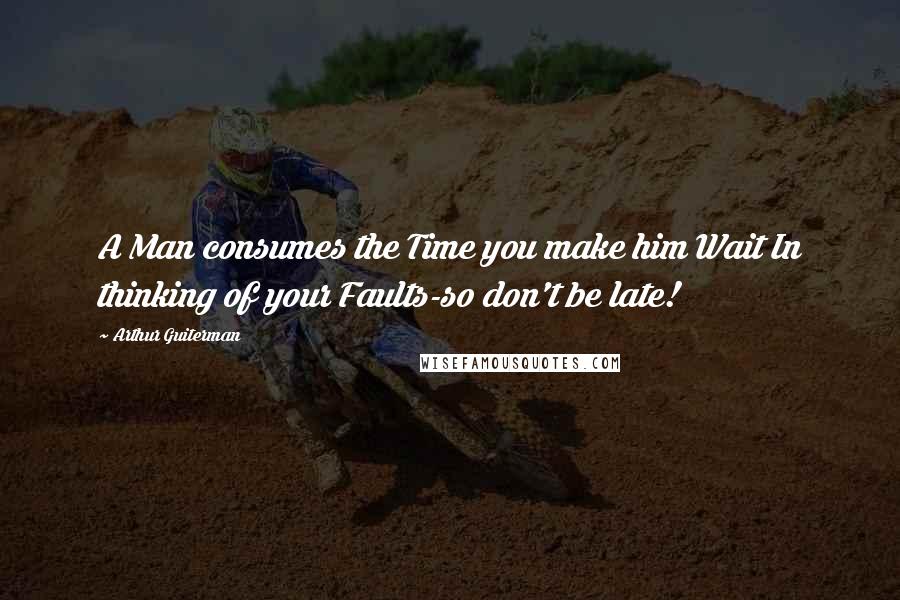 A Man consumes the Time you make him Wait In thinking of your Faults-so don't be late!

~ Arthur Guiterman

WISEFAMOUSQUOTES.COM